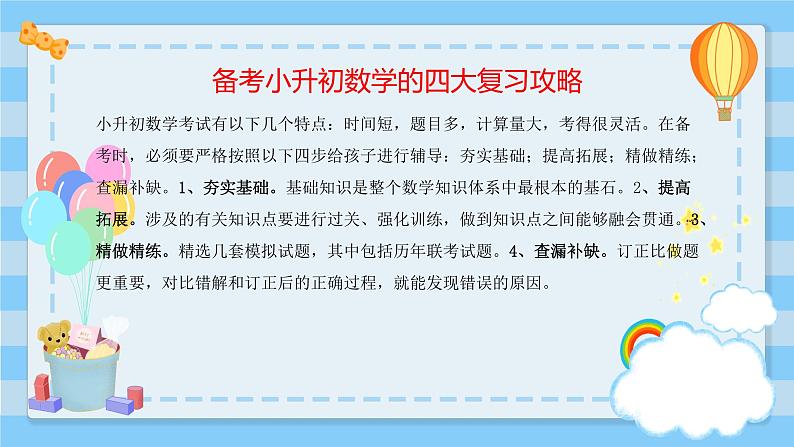 备考小升初数学的四大复习攻略

小升初数学考试有以下几个特点：时间短，题目多，计算量大，考得很灵活。在备考时，必须要严格按照以下四步给孩子进行辅导：夯实基础；提高拓展；精做精练；查漏补缺。1、夯实基础。基础知识是整个数学知识体系中最根本的基石。2、提高拓展。涉及的有关知识点要进行过关、强化训练，做到知识点之间能够融会贯通。3、精做精练。精选几套模拟试题，其中包括历年联考试题。4、查漏补缺。订正比做题更重要，对比错解和订正后的正确过程，就能发现错误的原因。